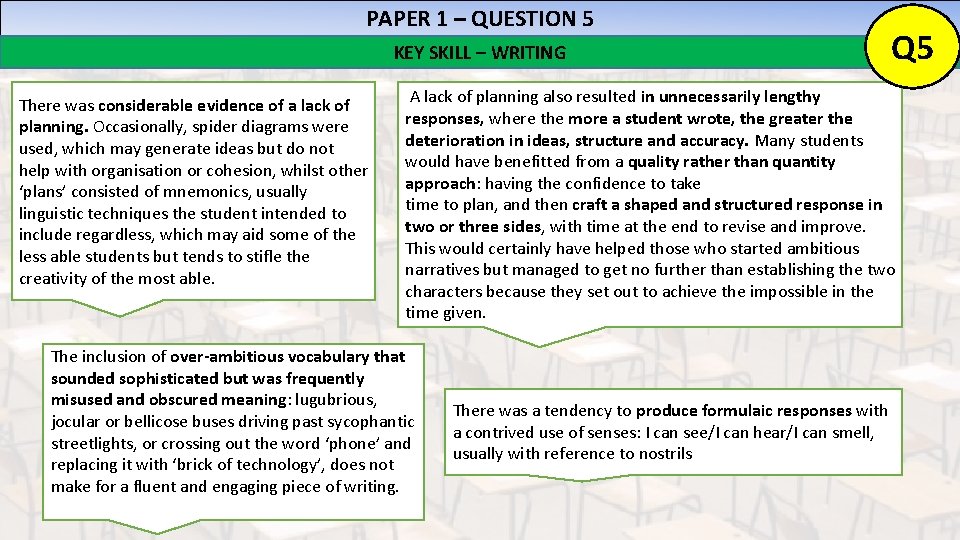 PAPER 1 – QUESTION 5

KEY SKILL – WRITING

Q5

There was considerable evidence of a lack of planning. Occasionally, spider diagrams were used, which may generate ideas but do not help with organisation or cohesion, whilst other 'plans' consisted of mnemonics, usually linguistic techniques the student intended to include regardless, which may aid some of the less able students but tends to stifle the creativity of the most able.

A lack of planning also resulted in unnecessarily lengthy responses, where the more a student wrote, the greater the deterioration in ideas, structure and accuracy. Many students would have benefitted from a quality rather than quantity approach: having the confidence to take time to plan, and then craft a shaped and structured response in two or three sides, with time at the end to revise and improve. This would certainly have helped those who started ambitious narratives but managed to get no further than establishing the two characters because they set out to achieve the impossible in the time given.

The inclusion of over-ambitious vocabulary that sounded sophisticated but was frequently misused and obscured meaning: lugubrious, jocular or bellicose buses driving past sycophantic streetlights, or crossing out the word 'phone' and replacing it with 'brick of technology', does not make for a fluent and engaging piece of writing.

There was a tendency to produce formulaic responses with a contrived use of senses: I can see/I can hear/I can smell, usually with reference to nostrils